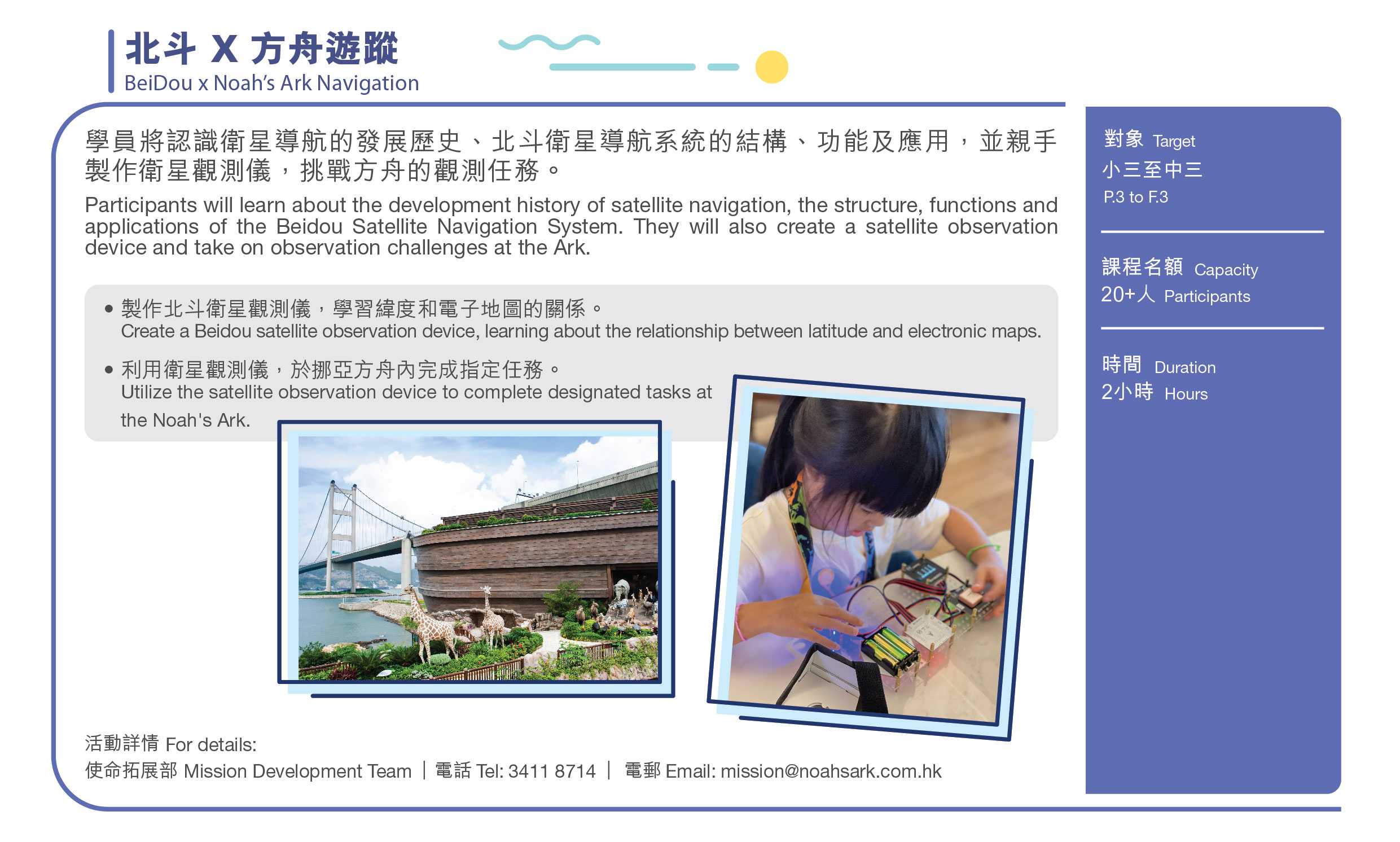 北斗 X 方舟遊蹤
BeiDou x Noah's Ark Navigation

學員將認識衛星導航的發展歷史、北斗衛星導航系統的結構、功能及應用，並親手製作衛星觀測儀，挑戰方舟的觀測任務。

Participants will learn about the development history of satellite navigation, the structure, functions and applications of the Beidou Satellite Navigation System. They will also create a satellite observation device and take on observation challenges at the Ark.

• 製作北斗衛星觀測儀，學習緯度和電子地圖的關係。
Create a Beidou satellite observation device, learning about the relationship between latitude and electronic maps.

• 利用衛星觀測儀，於挪亞方舟內完成指定任務。
Utilize the satellite observation device to complete designated tasks at the Noah's Ark.

活動詳情 For details:
使命拓展部 Mission Development Team | 電話 Tel: 3411 8714 | 電郵 Email: mission@noahsark.com.hk

對象 Target
小三至中三
P.3 to F.3

課程名額 Capacity
20+人 Participants

時間 Duration
2小時 Hours